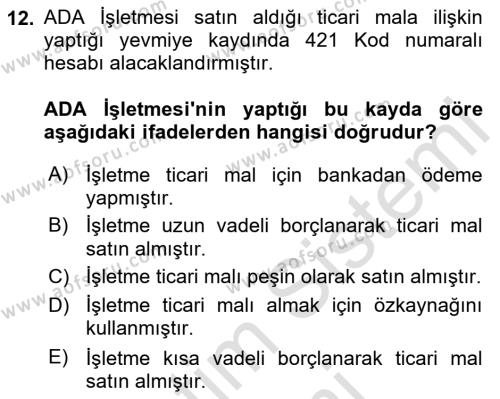 12. ADA İşletmesi satın aldığı ticari mala ilişkin yaptığı yevmiye kaydında 421 Kod numaralı hesabı alacaklandırmıştır.

ADA İşletmesi'nin yaptığı bu kayda göre aşağıdaki ifadelerden hangisi doğrudur?

A) İşletme ticari mal için bankadan ödeme yapmıştır.
B) İşletme uzun vadeli borçlanarak ticari mal satın almıştır.
C) İşletme ticari malı peşin olarak satın almıştır.
D) İşletme ticari malı almak için özkaynağını kullanmıştır.
E) İşletme kısa vadeli borçlanarak ticari mal satın almıştır.

www.aofsoru.com